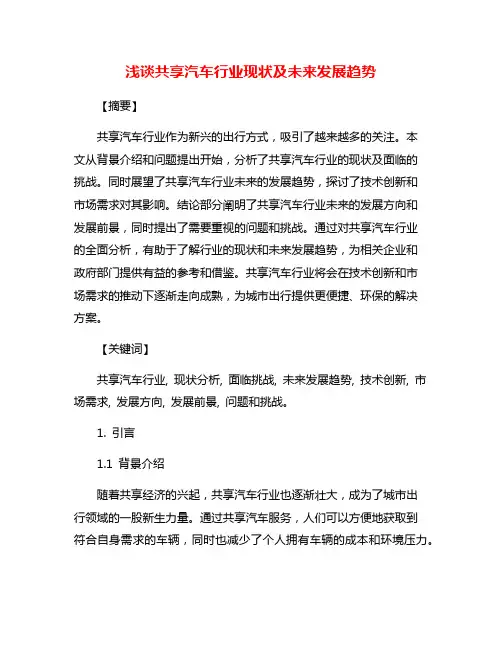 浅谈共享汽车行业现状及未来发展趋势

【摘要】

共享汽车行业作为新兴的出行方式，吸引了越来越多的关注。本文从背景介绍和问题提出开始，分析了共享汽车行业的现状及面临的挑战。同时展望了共享汽车行业未来的发展趋势，探讨了技术创新和市场需求对其影响。结论部分阐明了共享汽车行业未来的发展方向和发展前景，同时提出了需要重视的问题和挑战。通过对共享汽车行业的全面分析，有助于了解行业的现状和未来发展趋势，为相关企业和政府部门提供有益的参考和借鉴。共享汽车行业将会在技术创新和市场需求的推动下逐渐走向成熟，为城市出行提供更便捷、环保的解决方案。

【关键词】

共享汽车行业, 现状分析, 面临挑战, 未来发展趋势, 技术创新, 市场需求, 发展方向, 发展前景, 问题和挑战。

1. 引言

1.1 背景介绍

随着共享经济的兴起，共享汽车行业也逐渐壮大，成为了城市出行领域的一股新生力量。通过共享汽车服务，人们可以方便地获取到符合自身需求的车辆，同时也减少了个人拥有车辆的成本和环境压力。